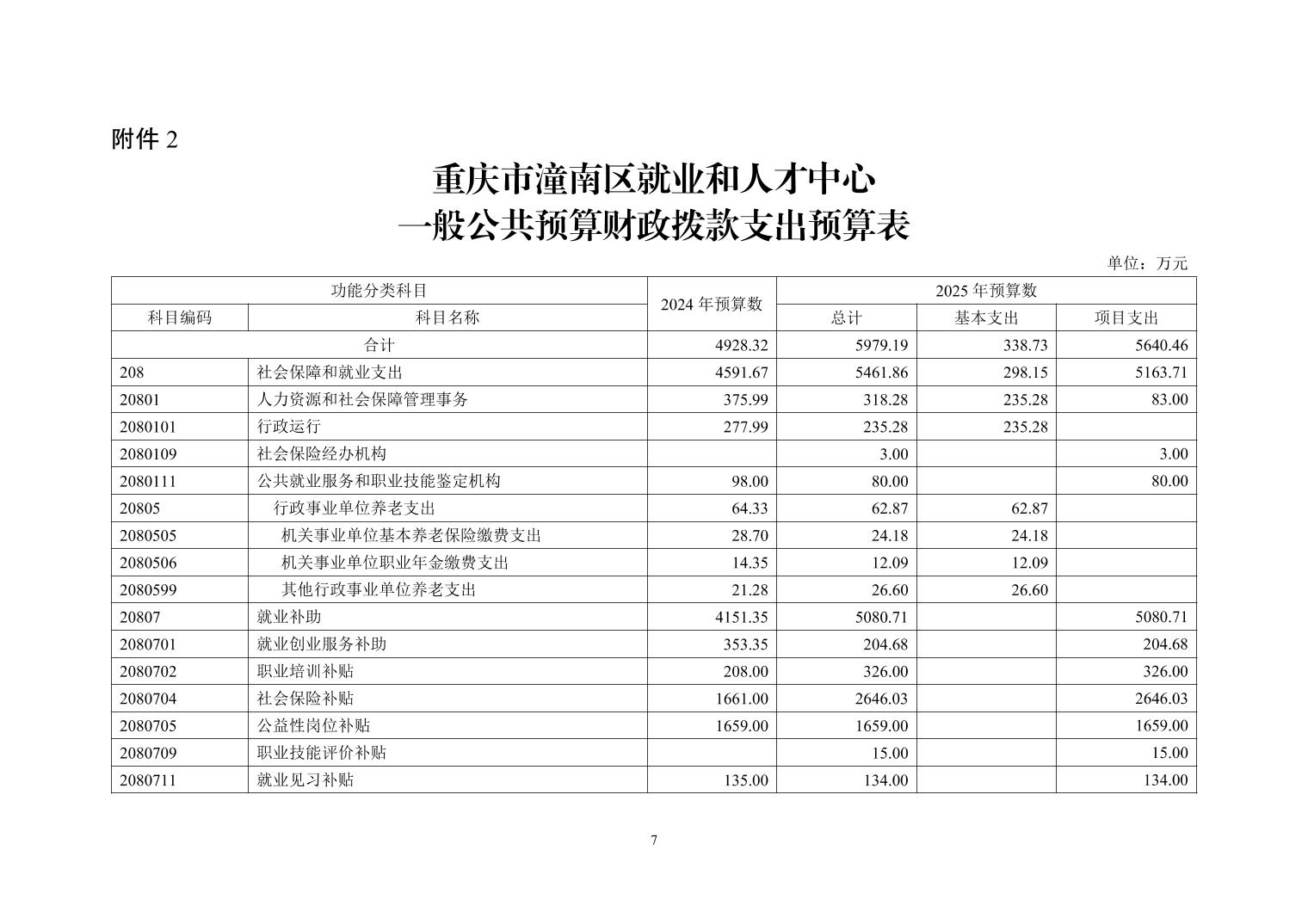 附件 2

重庆市潼南区就业和人才中心
一般公共预算财政拨款支出预算表

单位：万元

| 功能分类科目 | | 2024 年预算数 | 2025 年预算数 | | |
|---|---|---|---|---|---|
| 科目编码 | 科目名称 | | 总计 | 基本支出 | 项目支出 |
| 合计 | | 4928.32 | 5979.19 | 338.73 | 5640.46 |
| 208 | 社会保障和就业支出 | 4591.67 | 5461.86 | 298.15 | 5163.71 |
| 20801 | 人力资源和社会保障管理事务 | 375.99 | 318.28 | 235.28 | 83.00 |
| 2080101 | 行政运行 | 277.99 | 235.28 | 235.28 | |
| 2080109 | 社会保险经办机构 | | 3.00 | | 3.00 |
| 2080111 | 公共就业服务和职业技能鉴定机构 | 98.00 | 80.00 | | 80.00 |
| 20805 | 行政事业单位养老支出 | 64.33 | 62.87 | 62.87 | |
| 2080505 | 机关事业单位基本养老保险缴费支出 | 28.70 | 24.18 | 24.18 | |
| 2080506 | 机关事业单位职业年金缴费支出 | 14.35 | 12.09 | 12.09 | |
| 2080599 | 其他行政事业单位养老支出 | 21.28 | 26.60 | 26.60 | |
| 20807 | 就业补助 | 4151.35 | 5080.71 | | 5080.71 |
| 2080701 | 就业创业服务补助 | 353.35 | 204.68 | | 204.68 |
| 2080702 | 职业培训补贴 | 208.00 | 326.00 | | 326.00 |
| 2080704 | 社会保险补贴 | 1661.00 | 2646.03 | | 2646.03 |
| 2080705 | 公益性岗位补贴 | 1659.00 | 1659.00 | | 1659.00 |
| 2080709 | 职业技能评价补贴 | | 15.00 | | 15.00 |
| 2080711 | 就业见习补贴 | 135.00 | 134.00 | | 134.00 |

7